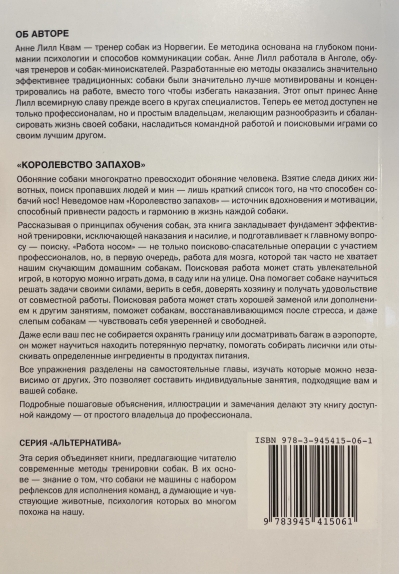 ОБ АВТОРЕ

Анне Лилл Квам — тренер собак из Норвегии. Ее методика основана на глубоком понимании психологии и способов коммуникации собак. Анне Лилл работала в Анголе, обучая тренеров и собак-миноискателей. Разработанные ею методы оказались значительно эффективнее традиционных: собаки были значительно лучше мотивированы и концентрировались на работе, вместо того чтобы избегать наказания. Этот опыт принес Анне Лилл всемирную славу прежде всего в кругах специалистов. Теперь ее метод доступен не только профессионалам, но и простым владельцам, желающим разнообразить и сбалансировать жизнь своей собаки, насладиться командной работой и поисковыми играми со своим лучшим другом.

«КОРОЛЕВСТВО ЗАПАХОВ»

Обоняние собаки многократно превосходит обоняние человека. Взятие следа диких животных, поиск пропавших людей и мин — лишь краткий список того, на что способен собачий нос! Неведомое нам «Королевство запахов» — источник вдохновения и мотивации, способный привнести радость и гармонию в жизнь каждой собаки.

Рассказывая о принципах обучения собак, эта книга закладывает фундамент эффективной тренировки, исключающей наказания и насилие, и подготавливает к главному вопросу — поиску. «Работа носом» — не только поисково-спасательные операции с участием профессионалов, но, в первую очередь, работа для мозга, которой так часто не хватает нашим скучающим домашним собакам. Поисковая работа может стать увлекательной игрой, в которую можно играть дома, в саду или на улице. Она помогает собаке научиться решать задачи своими силами, верить в себя, доверять хозяину и получать удовольствие от совместной работы. Поисковая работа может стать хорошей заменой или дополнением к другим занятиям, поможет собакам, восстанавливающимся после стресса, и даже слепым собакам — чувствовать себя уверенней и свободней.

Даже если ваш пес не собирается охранять границу или досматривать багаж в аэропорте, он может научиться находить потерянную перчатку, помогать собирать лисички или отыскивать определенные ингредиенты в продуктах питания.

Все упражнения разделены на самостоятельные главы, изучать которые можно независимо от других. Это позволяет составить индивидуальные занятия, подходящие вам и вашей собаке.

Подробные пошаговые объяснения, иллюстрации и замечания делают эту книгу доступной каждому — от простого владельца до профессионала.

СЕРИЯ «АЛЬТЕРНАТИВА»

Эта серия объединяет книги, предлагающие читателю современные методы тренировки собак. В их основе — знание о том, что собаки не машины с набором рефлексов для исполнения команд, а думающие и чувствующие животные, психология которых во многом похожа на нашу.

ISBN 978-3-945415-06-1

9 783945 415061